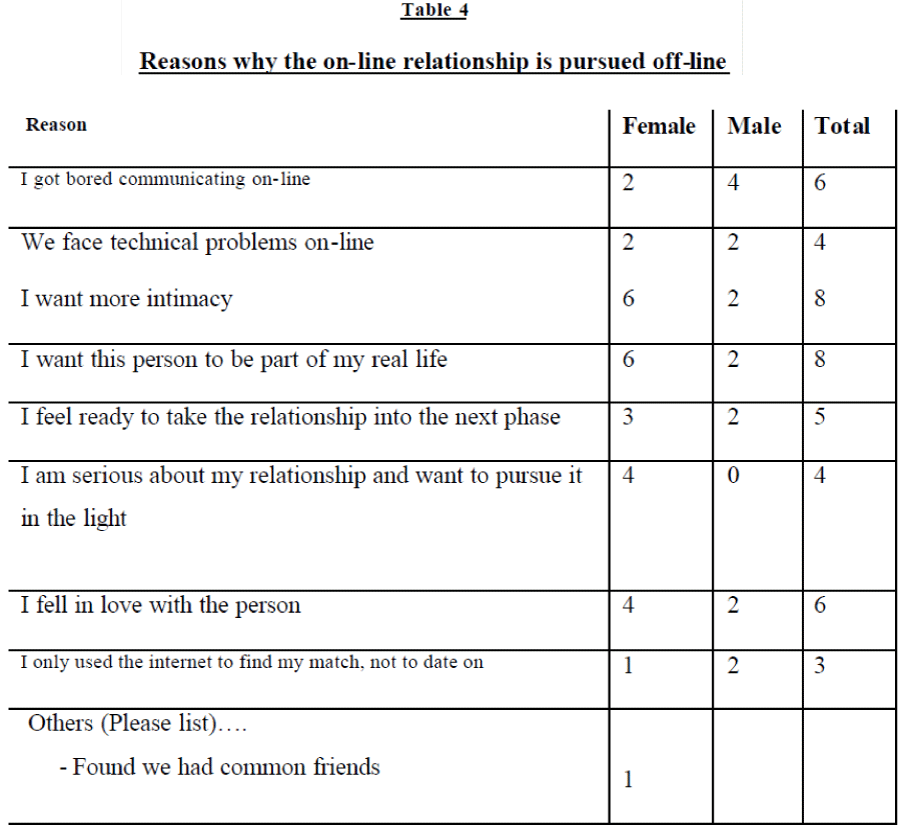 Table 4

Reasons why the on-line relationship is pursued off-line

| Reason | Female | Male | Total |
|---|---|---|---|
| I got bored communicating on-line | 2 | 4 | 6 |
| We face technical problems on-line | 2 | 2 | 4 |
| I want more intimacy | 6 | 2 | 8 |
| I want this person to be part of my real life | 6 | 2 | 8 |
| I feel ready to take the relationship into the next phase | 3 | 2 | 5 |
| I am serious about my relationship and want to pursue it in the light | 4 | 0 | 4 |
| I fell in love with the person | 4 | 2 | 6 |
| I only used the internet to find my match, not to date on | 1 | 2 | 3 |
| Others (Please list)…. - Found we had common friends | 1 | | |